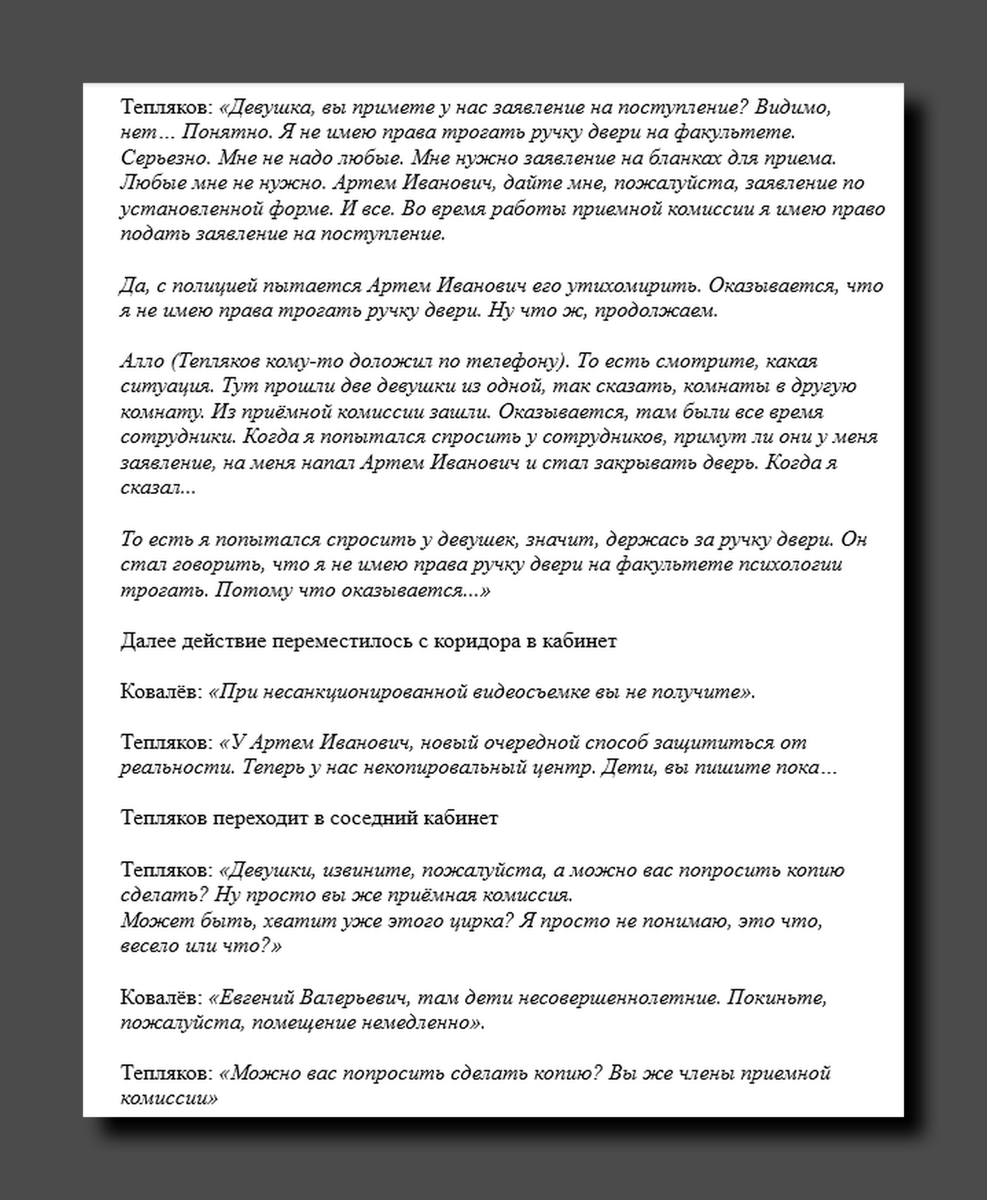 Тепляков: «Девушка, вы примете у нас заявление на поступление? Видимо, нет… Понятно. Я не имею права трогать ручку двери на факультете. Серьезно. Мне не надо любые. Мне нужно заявление на бланках для приема. Любые мне не нужно. Артем Иванович, дайте мне, пожалуйста, заявление по установленной форме. И все. Во время работы приемной комиссии я имею право подать заявление на поступление.

Да, с полицией пытается Артем Иванович его утихомирить. Оказывается, что я не имею права трогать ручку двери. Ну что ж, продолжаем.

Алло (Тепляков кому-то доложил по телефону). То есть смотрите, какая ситуация. Тут прошли две девушки из одной, так сказать, комнаты в другую комнату. Из приёмной комиссии зашли. Оказывается, там были все время сотрудники. Когда я попытался спросить у сотрудников, примут ли они у меня заявление, на меня напал Артем Иванович и стал закрывать дверь. Когда я сказал...

То есть я попытался спросить у девушек, значит, держась за ручку двери. Он стал говорить, что я не имею права ручку двери на факультете психологии трогать. Потому что оказывается...»

Далее действие переместилось с коридора в кабинет

Ковалёв: «При несанкционированной видеосъемке вы не получите».

Тепляков: «У Артем Иванович, новый очередной способ защититься от реальности. Теперь у нас некопировальный центр. Дети, вы пишите пока…

Тепляков переходит в соседний кабинет

Тепляков: «Девушки, извините, пожалуйста, а можно вас попросить копию сделать? Ну просто вы же приёмная комиссия.
Может быть, хватит уже этого цирка? Я просто не понимаю, это что, весело или что?»

Ковалёв: «Евгений Валерьевич, там дети несовершеннолетние. Покиньте, пожалуйста, помещение немедленно».

Тепляков: «Можно вас попросить сделать копию? Вы же члены приемной комиссии»